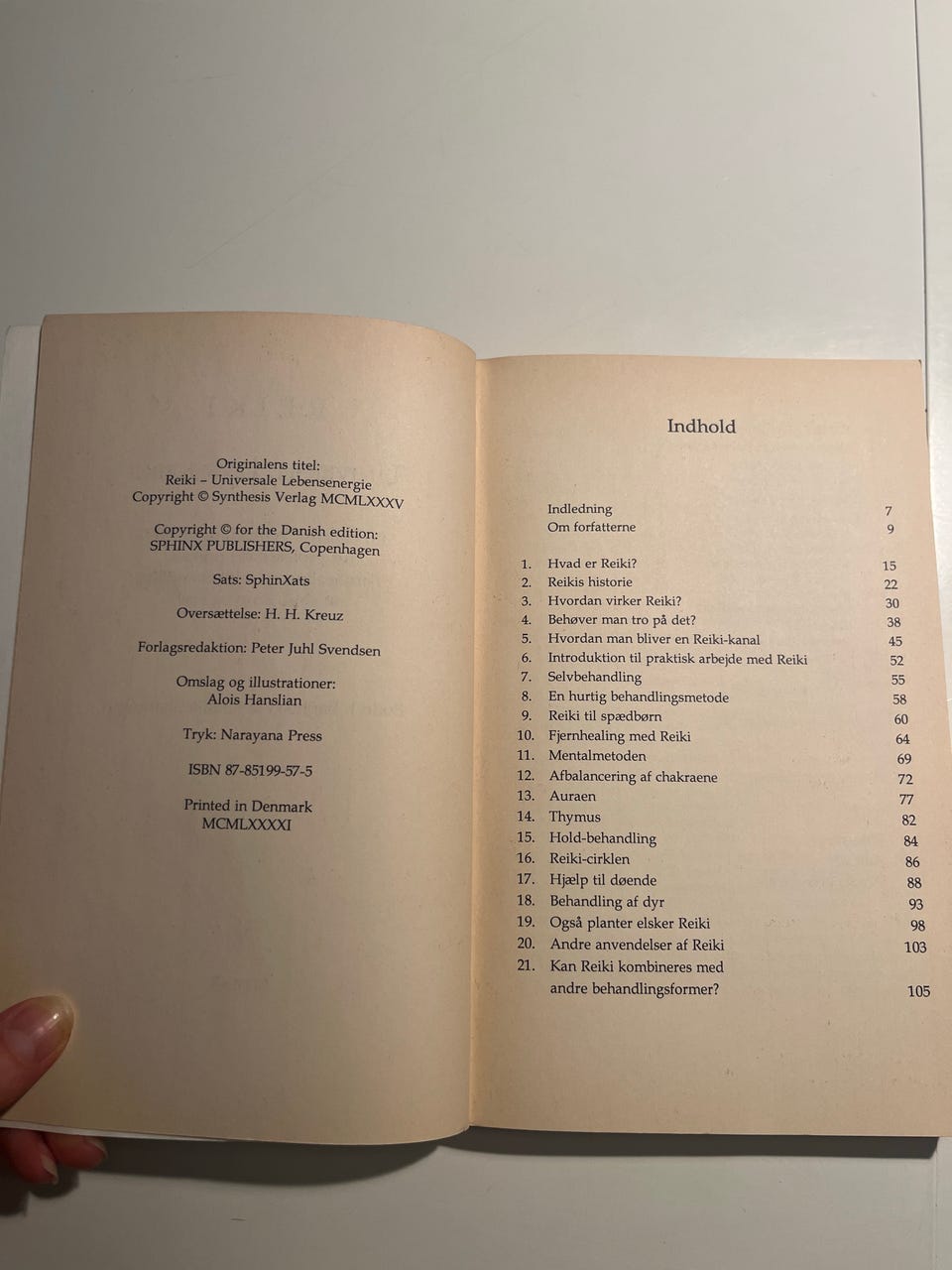 Originalens titel:
Reiki – Universale Lebensenergie
Copyright © Synthesis Verlag MCMLXXXV

Copyright © for the Danish edition:
SPHINX PUBLISHERS, Copenhagen

Sats: SphinXats

Oversættelse: H. H. Kreuz

Forlagsredaktion: Peter Juhl Svendsen

Omslag og illustrationer:
Alois Hanslian

Tryk: Narayana Press

ISBN 87-85199-57-5

Printed in Denmark
MCMLXXXXI

Indhold

| | | |
|---|---|---|
| | Indledning | 7 |
| | Om forfatterne | 9 |
| 1. | Hvad er Reiki? | 15 |
| 2. | Reikis historie | 22 |
| 3. | Hvordan virker Reiki? | 30 |
| 4. | Behøver man tro på det? | 38 |
| 5. | Hvordan man bliver en Reiki-kanal | 45 |
| 6. | Introduktion til praktisk arbejde med Reiki | 52 |
| 7. | Selvbehandling | 55 |
| 8. | En hurtig behandlingsmetode | 58 |
| 9. | Reiki til spædbørn | 60 |
| 10. | Fjernhealing med Reiki | 64 |
| 11. | Mentalmetoden | 69 |
| 12. | Afbalancering af chakraene | 72 |
| 13. | Auraen | 77 |
| 14. | Thymus | 82 |
| 15. | Hold-behandling | 84 |
| 16. | Reiki-cirklen | 86 |
| 17. | Hjælp til døende | 88 |
| 18. | Behandling af dyr | 93 |
| 19. | Også planter elsker Reiki | 98 |
| 20. | Andre anvendelser af Reiki | 103 |
| 21. | Kan Reiki kombineres med andre behandlingsformer? | 105 |